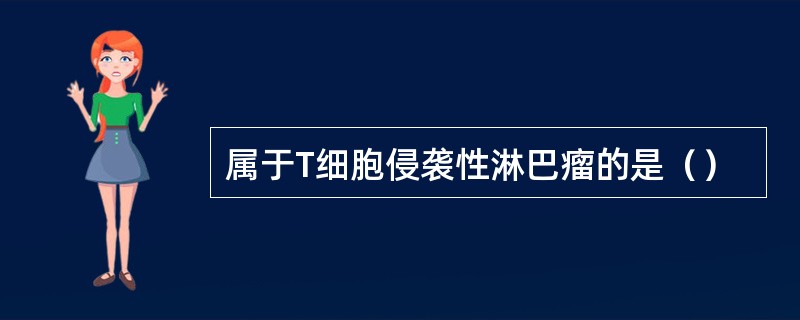 属于T细胞侵袭性淋巴瘤的是（）